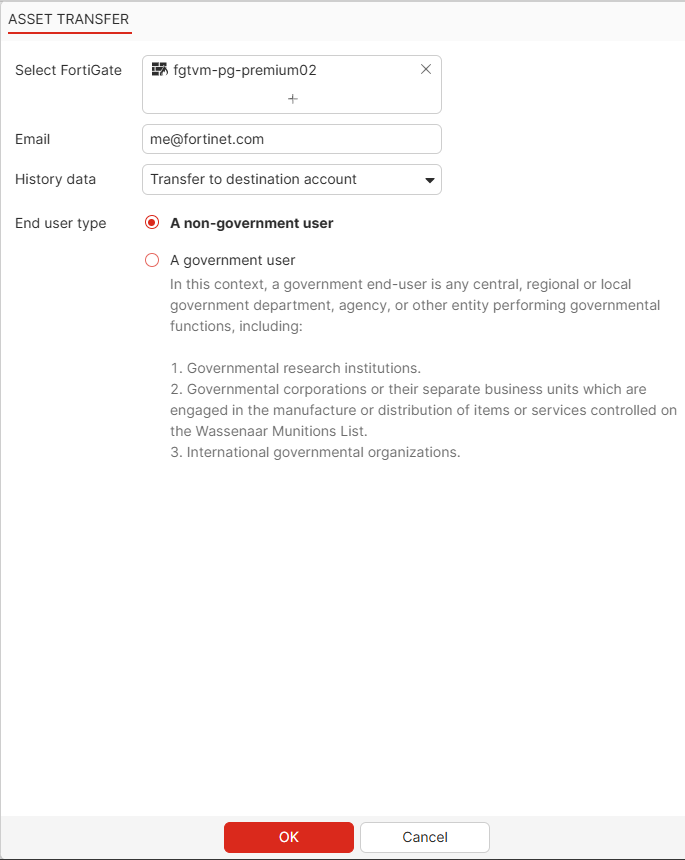 ASSET TRANSFER

Select FortiGate fgtvm-pg-premium02 ×
+

Email me@fortinet.com

History data Transfer to destination account

End user type A non-government user

A government user
In this context, a government end-user is any central, regional or local government department, agency, or other entity performing governmental functions, including:

1. Governmental research institutions.
2. Governmental corporations or their separate business units which are engaged in the manufacture or distribution of items or services controlled on the Wassenaar Munitions List.
3. International governmental organizations.

OK Cancel